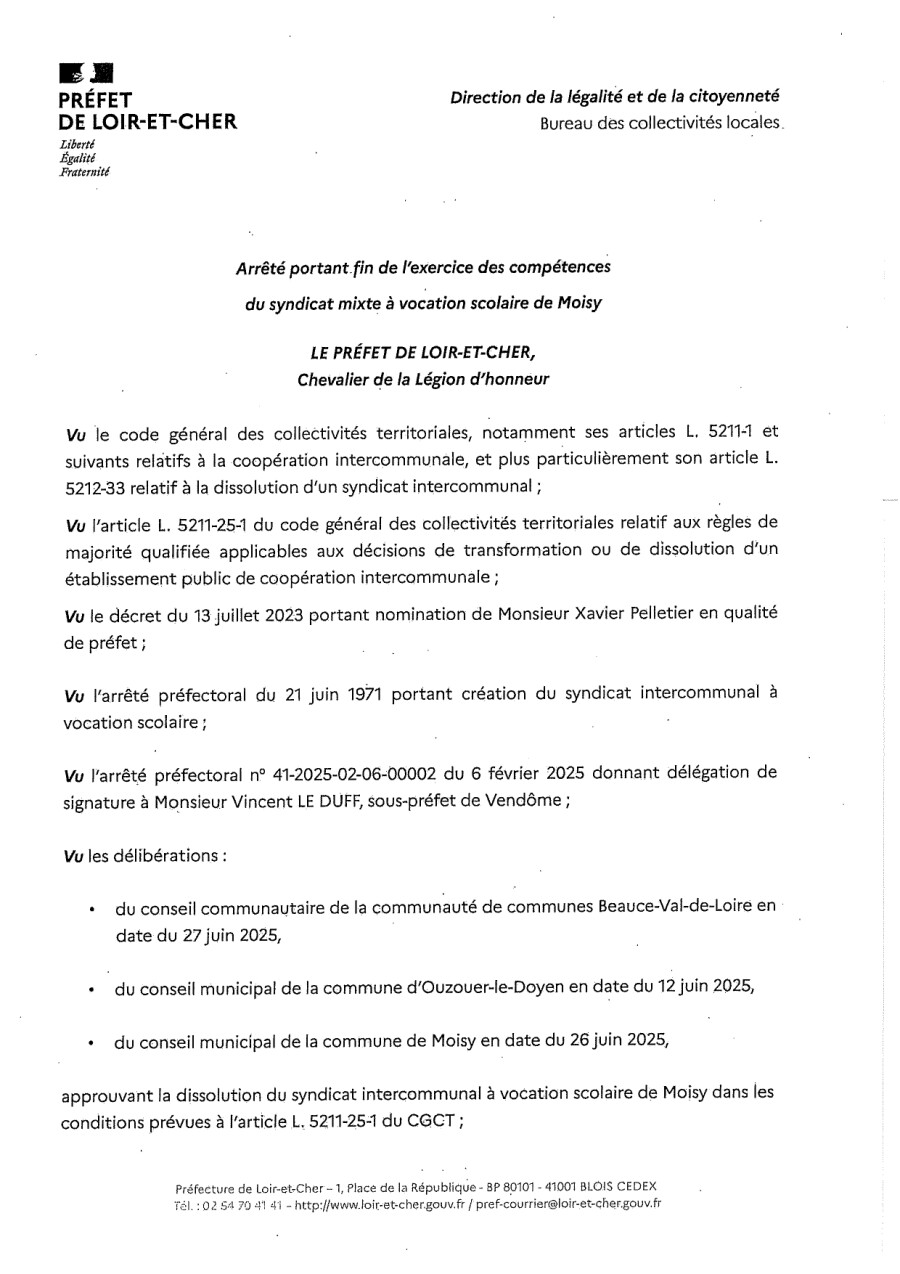 PRÉFET
DE LOIR-ET-CHER
Liberté
Égalité
Fraternité

Direction de la légalité et de la citoyenneté
Bureau des collectivités locales

Arrêté portant fin de l'exercice des compétences du syndicat mixte à vocation scolaire de Moisy

LE PRÉFET DE LOIR-ET-CHER,
Chevalier de la Légion d'honneur

Vu le code général des collectivités territoriales, notamment ses articles L. 5211-1 et suivants relatifs à la coopération intercommunale, et plus particulièrement son article L. 5212-33 relatif à la dissolution d'un syndicat intercommunal ;

Vu l'article L. 5211-25-1 du code général des collectivités territoriales relatif aux règles de majorité qualifiée applicables aux décisions de transformation ou de dissolution d'un établissement public de coopération intercommunale ;

Vu le décret du 13 juillet 2023 portant nomination de Monsieur Xavier Pelletier en qualité de préfet ;

Vu l'arrêté préfectoral du 21 juin 1971 portant création du syndicat intercommunal à vocation scolaire ;

Vu l'arrêté préfectoral n° 41-2025-02-06-00002 du 6 février 2025 donnant délégation de signature à Monsieur Vincent LE DUFF, sous-préfet de Vendôme ;

Vu les délibérations :

• du conseil communautaire de la communauté de communes Beauce-Val-de-Loire en date du 27 juin 2025,

• du conseil municipal de la commune d'Ouzouer-le-Doyen en date du 12 juin 2025,

• du conseil municipal de la commune de Moisy en date du 26 juin 2025,

approuvant la dissolution du syndicat intercommunal à vocation scolaire de Moisy dans les conditions prévues à l'article L. 5211-25-1 du CGCT ;

Préfecture de Loir-et-Cher – 1, Place de la République - BP 80101 - 41001 BLOIS CEDEX
Tél. : 02 54 70 41 41 – http://www.loir-et-cher.gouv.fr / pref-courrier@loir-et-cher.gouv.fr